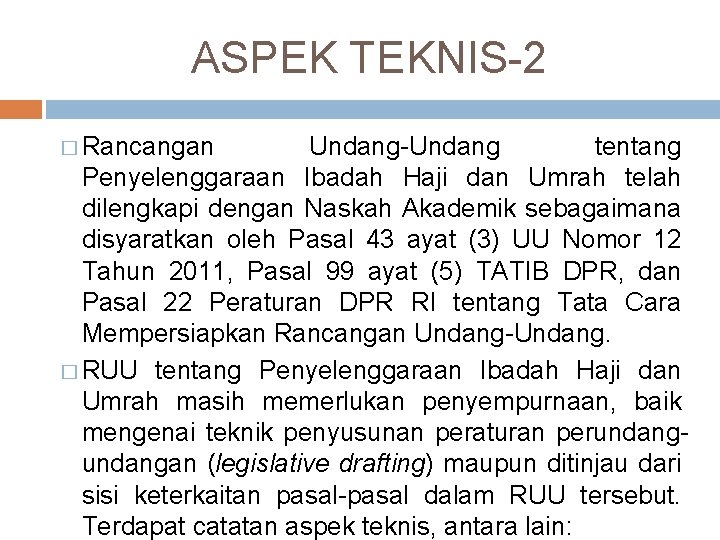 ASPEK TEKNIS-2

□ Rancangan Undang-Undang tentang Penyelenggaraan Ibadah Haji dan Umrah telah dilengkapi dengan Naskah Akademik sebagaimana disyaratkan oleh Pasal 43 ayat (3) UU Nomor 12 Tahun 2011, Pasal 99 ayat (5) TATIB DPR, dan Pasal 22 Peraturan DPR RI tentang Tata Cara Mempersiapkan Rancangan Undang-Undang.

□ RUU tentang Penyelenggaraan Ibadah Haji dan Umrah masih memerlukan penyempurnaan, baik mengenai teknik penyusunan peraturan perundang-undangan (legislative drafting) maupun ditinjau dari sisi keterkaitan pasal-pasal dalam RUU tersebut. Terdapat catatan aspek teknis, antara lain: